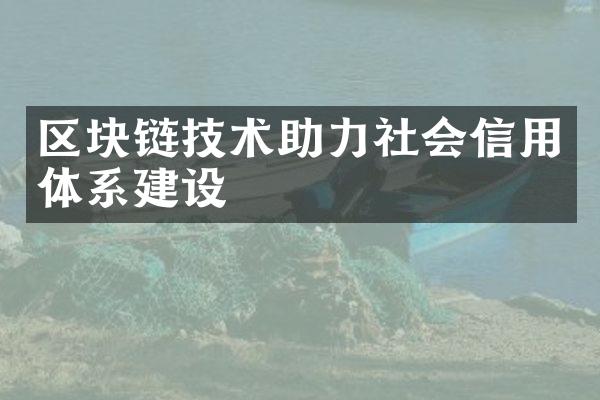 区块链技术助力社会信用体系建设